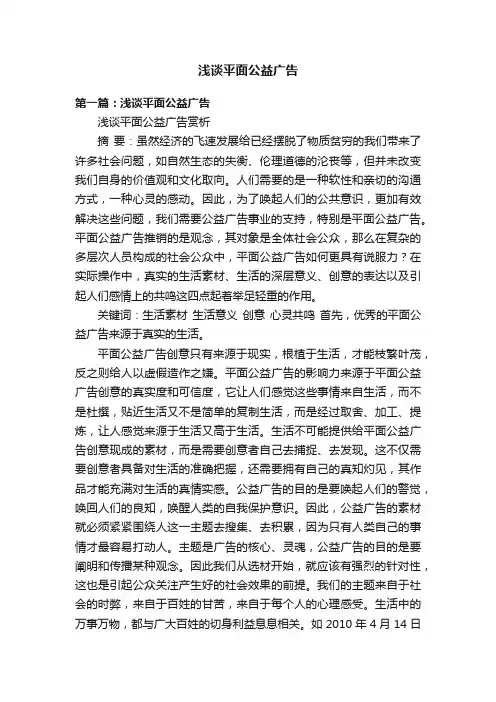 浅谈平面公益广告

第一篇：浅谈平面公益广告

浅谈平面公益广告赏析

摘 要：虽然经济的飞速发展给已经摆脱了物质贫穷的我们带来了许多社会问题，如自然生态的失衡、伦理道德的沦丧等，但并未改变我们自身的价值观和文化取向。人们需要的是一种软性和亲切的沟通方式，一种心灵的感动。因此，为了唤起人们的公共意识，更加有效解决这些问题，我们需要公益广告事业的支持，特别是平面公益广告。平面公益广告推销的是观念，其对象是全体社会公众，那么在复杂的多层次人员构成的社会公众中，平面公益广告如何更具有说服力？在实际操作中，真实的生活素材、生活的深层意义、创意的表达以及引起人们感情上的共鸣这四点起着举足轻重的作用。

关键词：生活素材 生活意义 创意 心灵共鸣 首先，优秀的平面公益广告来源于真实的生活。

平面公益广告创意只有来源于现实，根植于生活，才能枝繁叶茂，反之则给人以虚假造作之嫌。平面公益广告的影响力来源于平面公益广告创意的真实度和可信度，它让人们感觉这些事情来自生活，而不是杜撰，贴近生活又不是简单的复制生活，而是经过取舍、加工、提炼，让人感觉来源于生活又高于生活。生活不可能提供给平面公益广告创意现成的素材，而是需要创意者自己去捕捉、去发现。这不仅需要创意者具备对生活的准确把握，还需要拥有自己的真知灼见，其作品才能充满对生活的真情实感。公益广告的目的是要唤起人们的警觉，唤回人们的良知，唤醒人类的自我保护意识。因此，公益广告的素材就必须紧紧围绕人这一主题去搜集、去积累，因为只有人类自己的事情才最容易打动人。主题是广告的核心、灵魂，公益广告的目的是要阐明和传播某种观念。因此我们从选材开始，就应该有强烈的针对性，这也是引起公众关注产生好的社会效果的前提。我们的主题来自于社会的时弊，来自于百姓的甘苦，来自于每个人的心理感受。生活中的万事万物，都与广大百姓的切身利益息息相关。如 2010 年 4 月 14 日